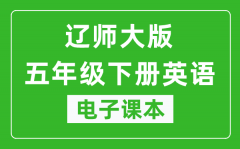 辽师大版
五年级下册英语
电子课本